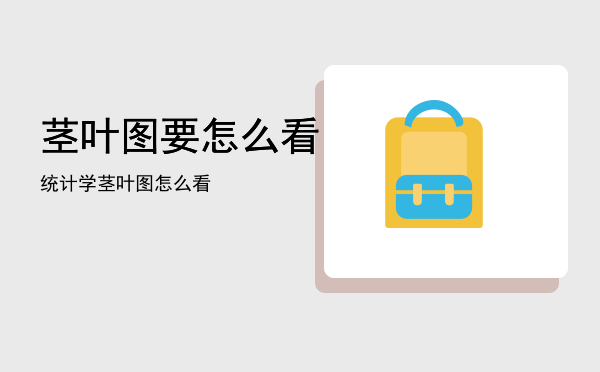 茎叶图要怎么看

统计学茎叶图怎么看